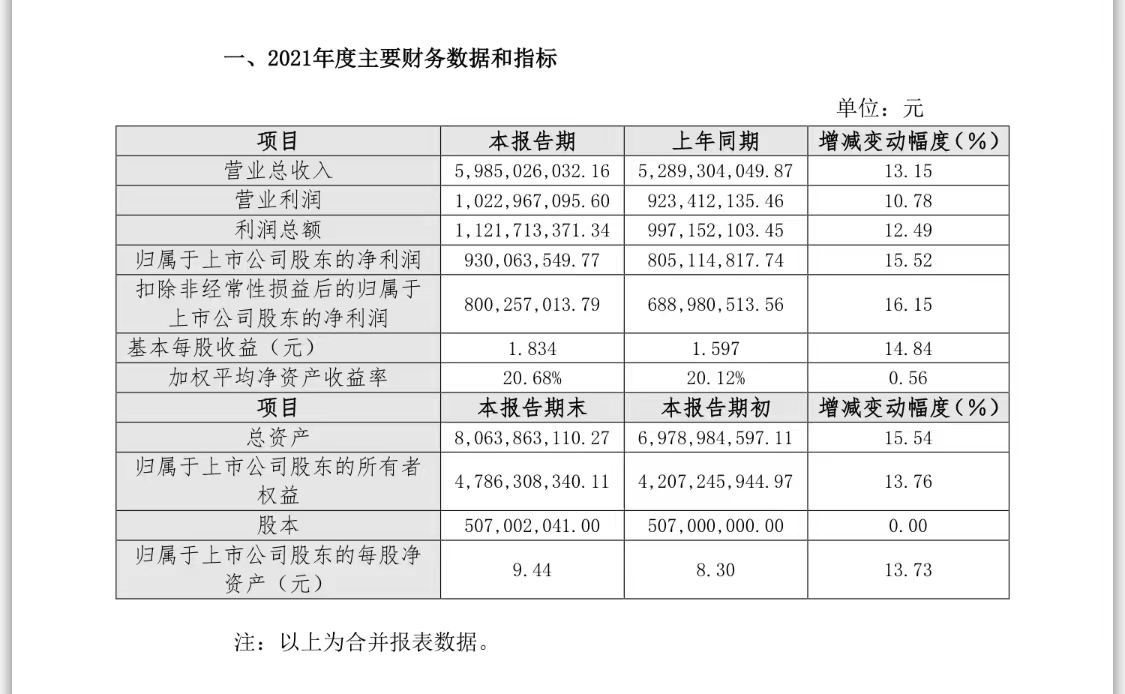 一、2021年度主要财务数据和指标

单位：元

| 项目 | 本报告期 | 上年同期 | 增减变动幅度(%) |
|---|---|---|---|
| 营业总收入 | 5,985,026,032.16 | 5,289,304,049.87 | 13.15 |
| 营业利润 | 1,022,967,095.60 | 923,412,135.46 | 10.78 |
| 利润总额 | 1,121,713,371.34 | 997,152,103.45 | 12.49 |
| 归属于上市公司股东的净利润 | 930,063,549.77 | 805,114,817.74 | 15.52 |
| 扣除非经常性损益后的归属于上市公司股东的净利润 | 800,257,013.79 | 688,980,513.56 | 16.15 |
| 基本每股收益（元） | 1.834 | 1.597 | 14.84 |
| 加权平均净资产收益率 | 20.68% | 20.12% | 0.56 |
| 项目 | 本报告期末 | 本报告期初 | 增减变动幅度(%) |
| 总资产 | 8,063,863,110.27 | 6,978,984,597.11 | 15.54 |
| 归属于上市公司股东的所有者权益 | 4,786,308,340.11 | 4,207,245,944.97 | 13.76 |
| 股本 | 507,002,041.00 | 507,000,000.00 | 0.00 |
| 归属于上市公司股东的每股净资产（元） | 9.44 | 8.30 | 13.73 |

注：以上为合并报表数据。